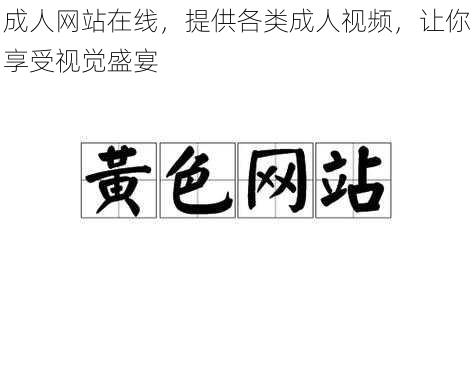 成人网站在线，提供各类成人视频，让你享受视觉盛宴

黄色网站